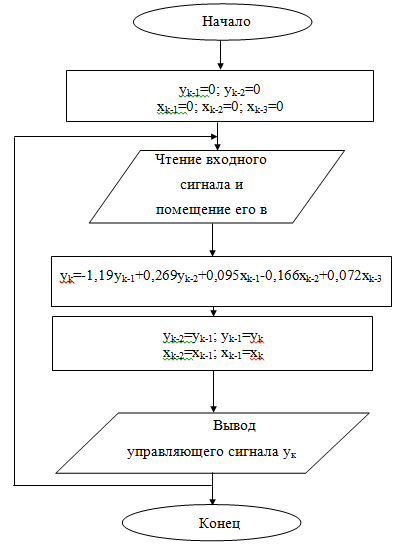 Начало

$y_{k-1}=0$; $y_{k-2}=0$
$x_{k-1}=0$; $x_{k-2}=0$; $x_{k-3}=0$

Чтение входного сигнала и помещение его в

$y_k=-1,19y_{k-1}+0,269y_{k-2}+0,095x_{k-1}-0,166x_{k-2}+0,072x_{k-3}$

$y_{k-2}=y_{k-1}$; $y_{k-1}=y_k$
$x_{k-2}=x_{k-1}$; $x_{k-1}=x_k$

Вывод управляющего сигнала $y_к$

Конец